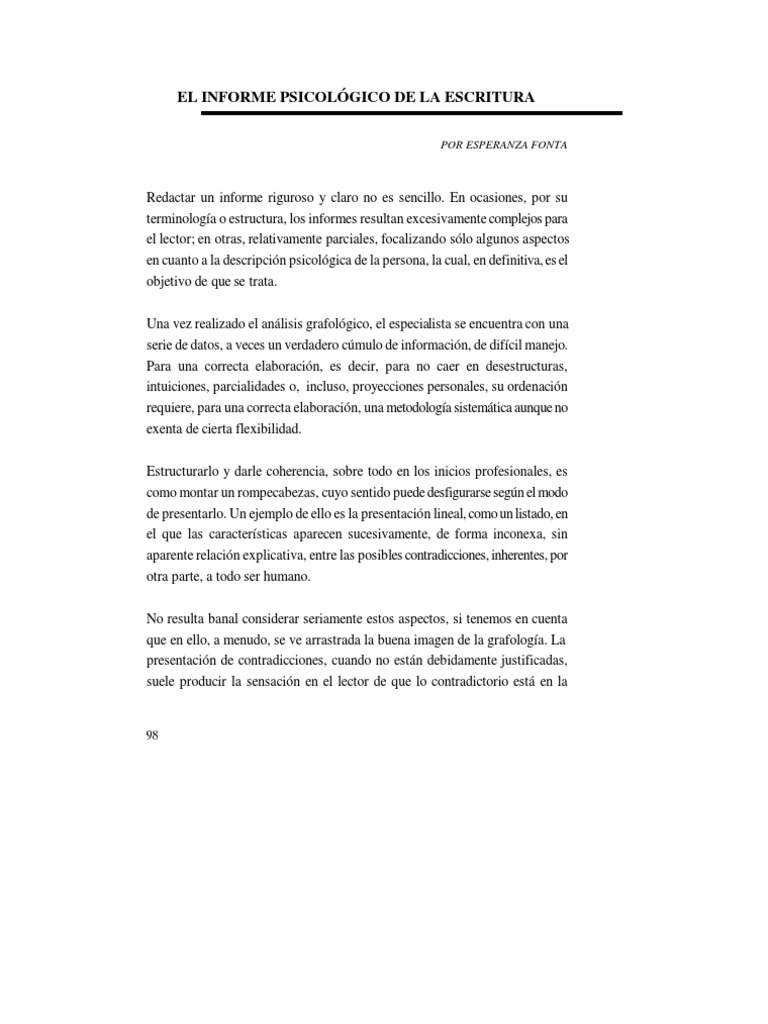 EL INFORME PSICOLÓGICO DE LA ESCRITURA

POR ESPERANZA FONTA

Redactar un informe riguroso y claro no es sencillo. En ocasiones, por su terminología o estructura, los informes resultan excesivamente complejos para el lector; en otras, relativamente parciales, focalizando sólo algunos aspectos en cuanto a la descripción psicológica de la persona, la cual, en definitiva, es el objetivo de que se trata.

Una vez realizado el análisis grafológico, el especialista se encuentra con una serie de datos, a veces un verdadero cúmulo de información, de difícil manejo. Para una correcta elaboración, es decir, para no caer en desestructuras, intuiciones, parcialidades o, incluso, proyecciones personales, su ordenación requiere, para una correcta elaboración, una metodología sistemática aunque no exenta de cierta flexibilidad.

Estructurarlo y darle coherencia, sobre todo en los inicios profesionales, es como montar un rompecabezas, cuyo sentido puede desfigurarse según el modo de presentarlo. Un ejemplo de ello es la presentación lineal, como un listado, en el que las características aparecen sucesivamente, de forma inconexa, sin aparente relación explicativa, entre las posibles contradicciones, inherentes, por otra parte, a todo ser humano.

No resulta banal considerar seriamente estos aspectos, si tenemos en cuenta que en ello, a menudo, se ve arrastrada la buena imagen de la grafología. La presentación de contradicciones, cuando no están debidamente justificadas, suele producir la sensación en el lector de que lo contradictorio está en la

98